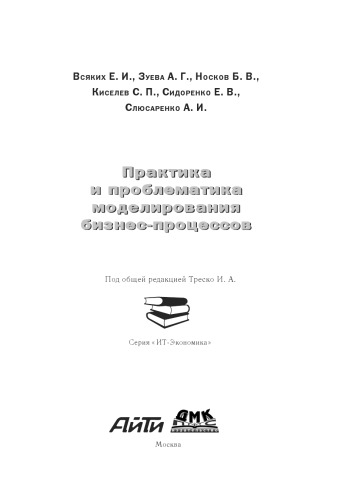 Всяких Е. И., Зуева А. Г., Носков Б. В., Киселев С. П., Сидоренко Е. В., Слюсаренко А. И.

Практика и проблематика моделирования бизнес-процессов

Под общей редакцией Треско И. А.

Серия «ИТ-Экономика»

АйТи ДМК

Москва